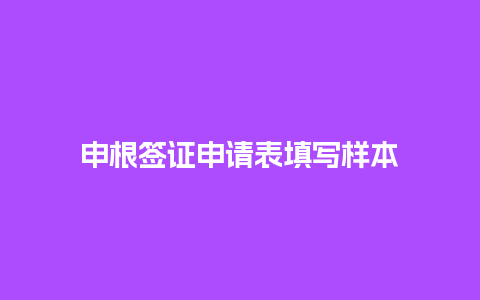 申根签证申请表填写样本